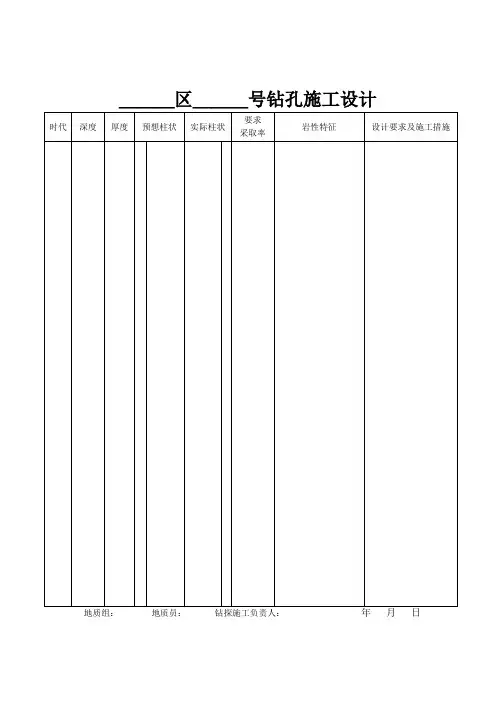 ______区______号钻孔施工设计

| 时代 | 深度 | 厚度 | 预想柱状 | 实际柱状 | 要求采取率 | 岩性特征 | 设计要求及施工措施 |
|---|---|---|---|---|---|---|---|
| | | | | | | | |

地质组：　　地质员：　　钻探施工负责人：　　年　月　日